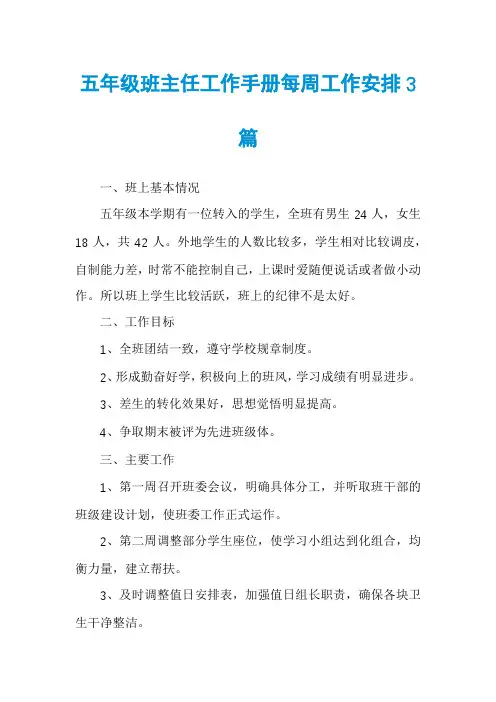 五年级班主任工作手册每周工作安排 3 篇

一、班上基本情况

五年级本学期有一位转入的学生，全班有男生 24 人，女生 18 人，共 42 人。外地学生的人数比较多，学生相对比较调皮，自制能力差，时常不能控制自己，上课时爱随便说话或者做小动作。所以班上学生比较活跃，班上的纪律不是太好。

二、工作目标

1、全班团结一致，遵守学校规章制度。

2、形成勤奋好学，积极向上的班风，学习成绩有明显进步。

3、差生的转化效果好，思想觉悟明显提高。

4、争取期末被评为先进班级体。

三、主要工作

1、第一周召开班委会议，明确具体分工，并听取班干部的班级建设计划，使班委工作正式运作。

2、第二周调整部分学生座位，使学习小组达到化组合，均衡力量，建立帮扶。

3、及时调整值日安排表，加强值日组长职责，确保各块卫生干净整洁。